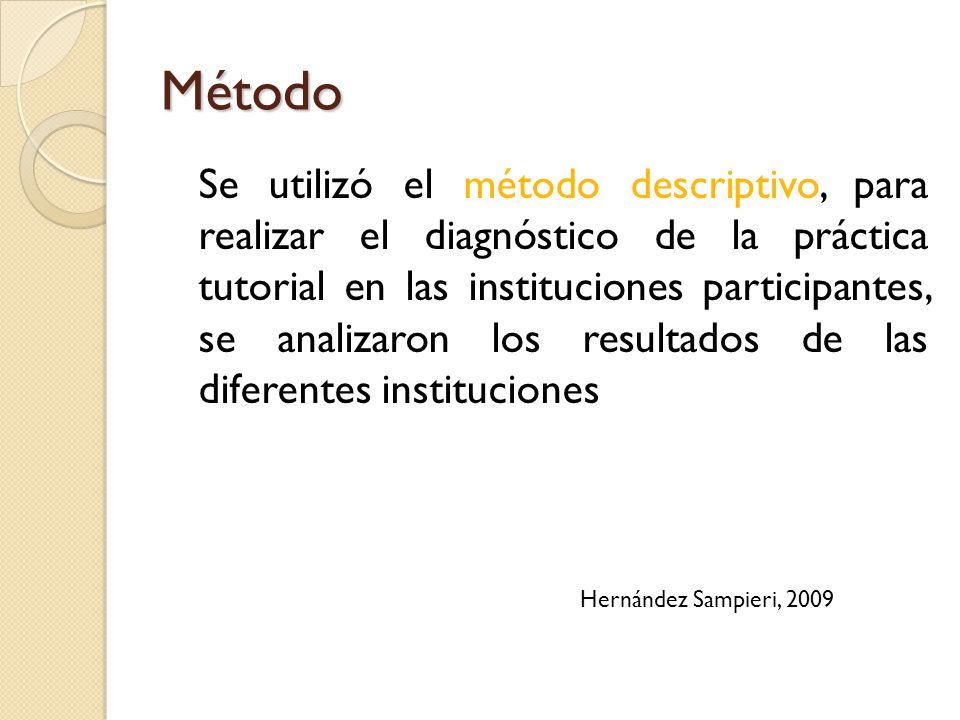 Método

Se utilizó el método descriptivo, para realizar el diagnóstico de la práctica tutorial en las instituciones participantes, se analizaron los resultados de las diferentes instituciones

Hernández Sampieri, 2009